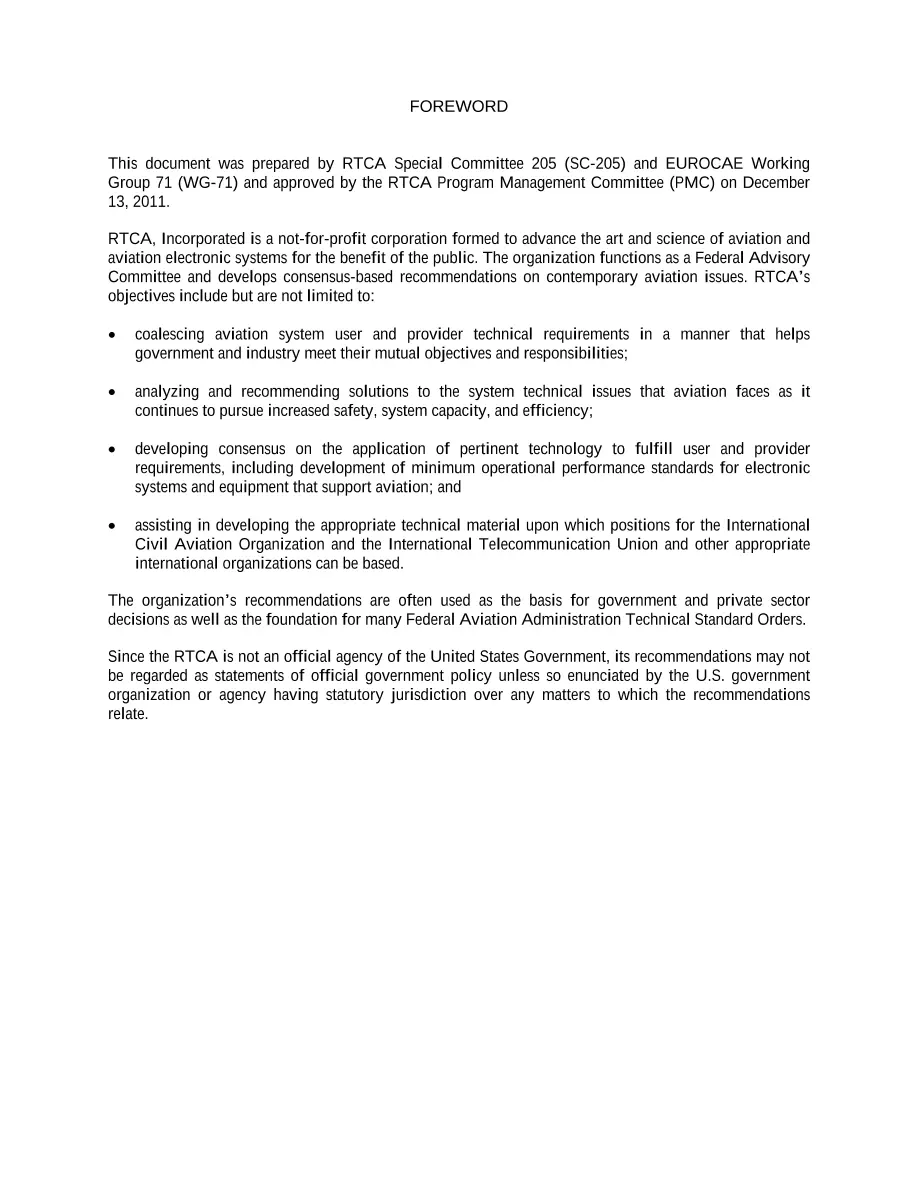 FOREWORD

This document was prepared by RTCA Special Committee 205 (SC-205) and EUROCAE Working Group 71 (WG-71) and approved by the RTCA Program Management Committee (PMC) on December 13, 2011.

RTCA, Incorporated is a not-for-profit corporation formed to advance the art and science of aviation and aviation electronic systems for the benefit of the public. The organization functions as a Federal Advisory Committee and develops consensus-based recommendations on contemporary aviation issues. RTCA's objectives include but are not limited to:

• coalescing aviation system user and provider technical requirements in a manner that helps government and industry meet their mutual objectives and responsibilities;

• analyzing and recommending solutions to the system technical issues that aviation faces as it continues to pursue increased safety, system capacity, and efficiency;

• developing consensus on the application of pertinent technology to fulfill user and provider requirements, including development of minimum operational performance standards for electronic systems and equipment that support aviation; and

• assisting in developing the appropriate technical material upon which positions for the International Civil Aviation Organization and the International Telecommunication Union and other appropriate international organizations can be based.

The organization's recommendations are often used as the basis for government and private sector decisions as well as the foundation for many Federal Aviation Administration Technical Standard Orders.

Since the RTCA is not an official agency of the United States Government, its recommendations may not be regarded as statements of official government policy unless so enunciated by the U.S. government organization or agency having statutory jurisdiction over any matters to which the recommendations relate.